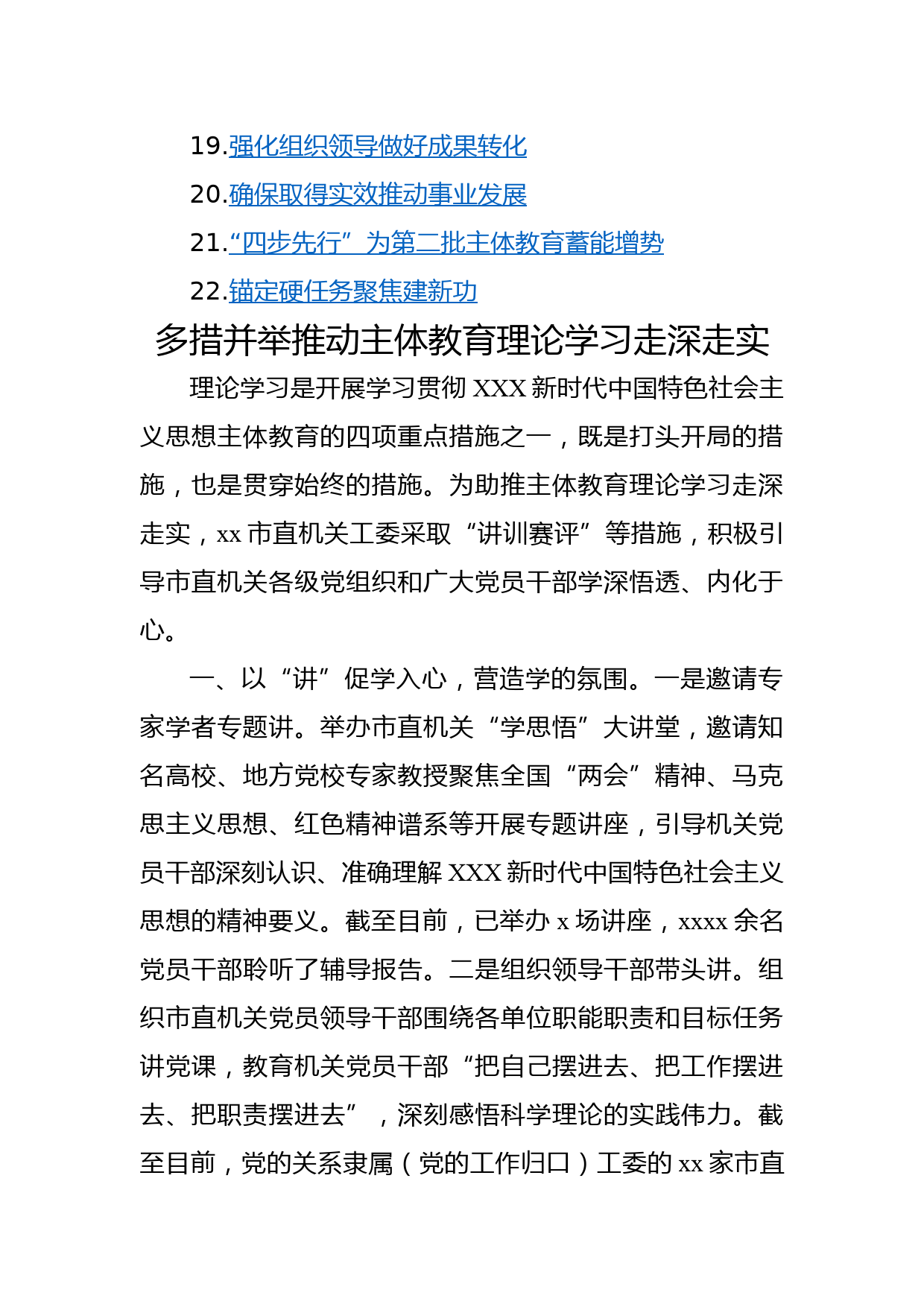 19.强化组织领导做好成果转化

20.确保取得实效推动事业发展

21.“四步先行”为第二批主体教育蓄能增势

22.锚定硬任务聚焦建新功

多措并举推动主体教育理论学习走深走实

理论学习是开展学习贯彻 XXX 新时代中国特色社会主义思想主体教育的四项重点措施之一，既是打头开局的措施，也是贯穿始终的措施。为助推主体教育理论学习走深走实，xx 市直机关工委采取“讲训赛评”等措施，积极引导市直机关各级党组织和广大党员干部学深悟透、内化于心。

一、以“讲”促学入心，营造学的氛围。一是邀请专家学者专题讲。举办市直机关“学思悟”大讲堂，邀请知名高校、地方党校专家教授聚焦全国“两会”精神、马克思主义思想、红色精神谱系等开展专题讲座，引导机关党员干部深刻认识、准确理解 XXX 新时代中国特色社会主义思想的精神要义。截至目前，已举办 x 场讲座，xxxx 余名党员干部聆听了辅导报告。二是组织领导干部带头讲。组织市直机关党员领导干部围绕各单位职能职责和目标任务讲党课，教育机关党员干部“把自己摆进去、把工作摆进去、把职责摆进去”，深刻感悟科学理论的实践伟力。截至目前，党的关系隶属（党的工作归口）工委的 xx 家市直